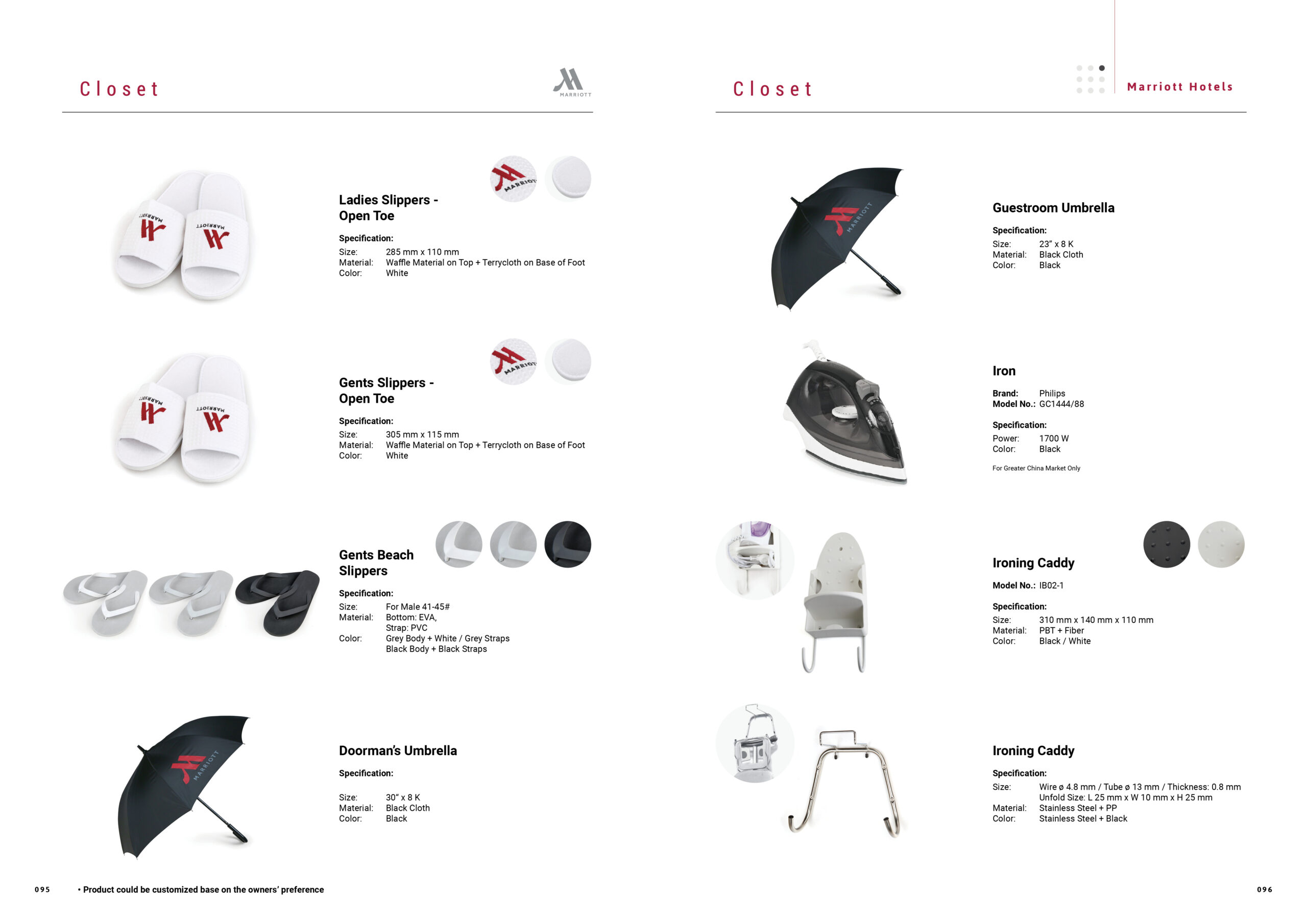 Closet

MARRIOTT

Ladies Slippers - Open Toe

Specification:
Size: 285 mm x 110 mm
Material: Waffle Material on Top + Terrycloth on Base of Foot
Color: White

Gents Slippers - Open Toe

Specification:
Size: 305 mm x 115 mm
Material: Waffle Material on Top + Terrycloth on Base of Foot
Color: White

Gents Beach Slippers

Specification:
Size: For Male 41-45#
Material: Bottom: EVA,
Strap: PVC
Color: Grey Body + White / Grey Straps
Black Body + Black Straps

Doorman's Umbrella

Specification:

Size: 30" x 8 K
Material: Black Cloth
Color: Black

095 • Product could be customized base on the owners' preference

Closet

Marriott Hotels

Guestroom Umbrella

Specification:
Size: 23" x 8 K
Material: Black Cloth
Color: Black

Iron

Brand: Philips
Model No.: GC1444/88

Specification:
Power: 1700 W
Color: Black

For Greater China Market Only

Ironing Caddy

Model No.: IB02-1

Specification:
Size: 310 mm x 140 mm x 110 mm
Material: PBT + Fiber
Color: Black / White

Ironing Caddy

Specification:
Size: Wire ø 4.8 mm / Tube ø 13 mm / Thickness: 0.8 mm
Unfold Size: L 25 mm x W 10 mm x H 25 mm
Material: Stainless Steel + PP
Color: Stainless Steel + Black

096